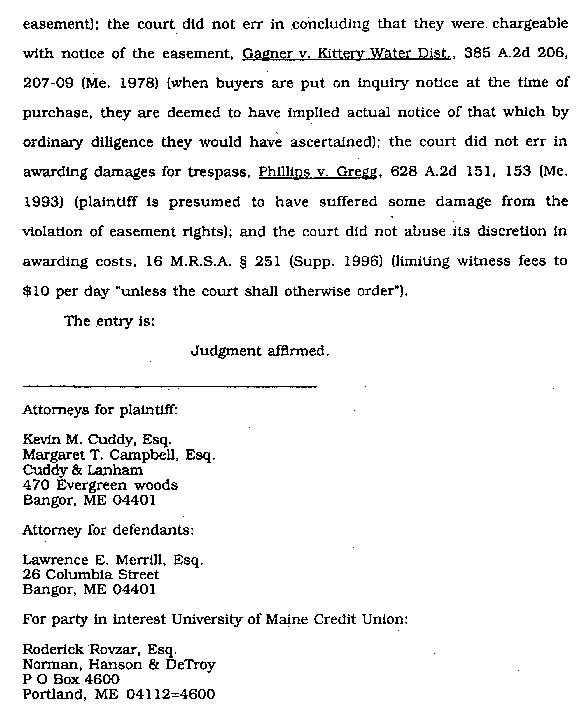 easement); the court did not err in concluding that they were chargeable with notice of the easement, Gagner v. Kittery Water Dist., 385 A.2d 206, 207-09 (Me. 1978) (when buyers are put on inquiry notice at the time of purchase, they are deemed to have implied actual notice of that which by ordinary diligence they would have ascertained); the court did not err in awarding damages for trespass, Phillips v. Gregg, 628 A.2d 151, 153 (Me. 1993) (plaintiff is presumed to have suffered some damage from the violation of easement rights); and the court did not abuse its discretion in awarding costs, 16 M.R.S.A. § 251 (Supp. 1996) (limiting witness fees to $10 per day "unless the court shall otherwise order").

The entry is:

Judgment affirmed.

Attorneys for plaintiff:

Kevin M. Cuddy, Esq.
Margaret T. Campbell, Esq.
Cuddy & Lanham
470 Evergreen woods
Bangor, ME 04401

Attorney for defendants:

Lawrence E. Merrill, Esq.
26 Columbia Street
Bangor, ME 04401

For party in interest University of Maine Credit Union:

Roderick Rovzar, Esq.
Norman, Hanson & DeTroy
P O Box 4600
Portland, ME 04112=4600